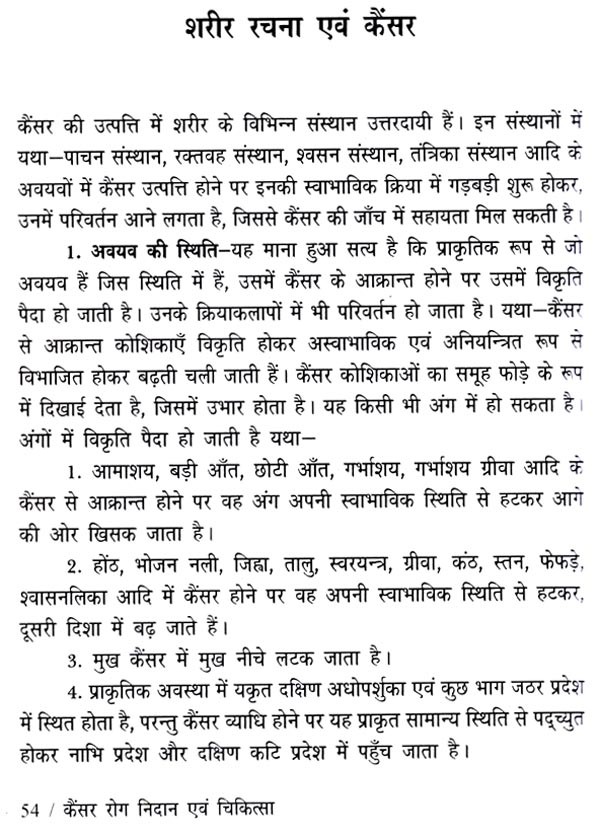 शरीर रचना एवं कैंसर

कैंसर की उत्पत्ति में शरीर के विभिन्न संस्थान उत्तरदायी हैं। इन संस्थानों में यथा—पाचन संस्थान, रक्तवह संस्थान, श्वसन संस्थान, तंत्रिका संस्थान आदि के अवयवों में कैंसर उत्पत्ति होने पर इनकी स्वाभाविक क्रिया में गड़बड़ी शुरू होकर, उनमें परिवर्तन आने लगता है, जिससे कैंसर की जाँच में सहायता मिल सकती है।

1. अवयव की स्थिति—यह माना हुआ सत्य है कि प्राकृतिक रूप से जो अवयव हैं जिस स्थिति में हैं, उसमें कैंसर के आक्रान्त होने पर उसमें विकृति पैदा हो जाती है। उनके क्रियाकलापों में भी परिवर्तन हो जाता है। यथा—कैंसर से आक्रान्त कोशिकाएँ विकृति होकर अस्वाभाविक एवं अनियन्त्रित रूप से विभाजित होकर बढ़ती चली जाती हैं। कैंसर कोशिकाओं का समूह फोड़े के रूप में दिखाई देता है, जिसमें उभार होता है। यह किसी भी अंग में हो सकता है। अंगों में विकृति पैदा हो जाती है यथा—

1. आमाशय, बड़ी आँत, छोटी आँत, गर्भाशय, गर्भाशय ग्रीवा आदि के कैंसर से आक्रान्त होने पर वह अंग अपनी स्वाभाविक स्थिति से हटकर आगे की ओर खिसक जाता है।

2. होंठ, भोजन नली, जिह्वा, तालु, स्वरयन्त्र, ग्रीवा, कंठ, स्तन, फेफड़े, श्वासनलिका आदि में कैंसर होने पर वह अपनी स्वाभाविक स्थिति से हटकर, दूसरी दिशा में बढ़ जाते हैं।

3. मुख कैंसर में मुख नीचे लटक जाता है।

4. प्राकृतिक अवस्था में यकृत दक्षिण अधोपर्शुका एवं कुछ भाग जठर प्रदेश में स्थित होता है, परन्तु कैंसर व्याधि होने पर यह प्राकृत सामान्य स्थिति से पद्च्युत होकर नाभि प्रदेश और दक्षिण कटि प्रदेश में पहुँच जाता है।

54 / कैंसर रोग निदान एवं चिकित्सा